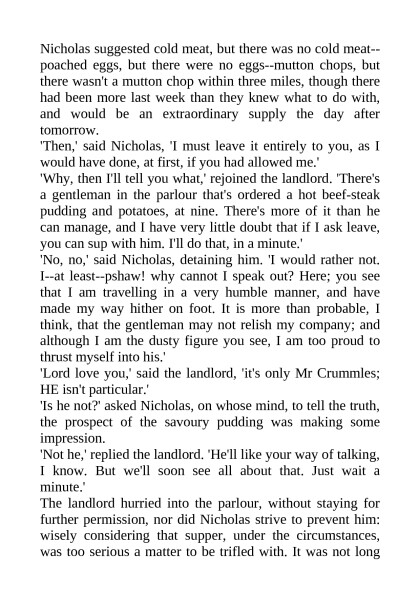 Nicholas suggested cold meat, but there was no cold meat--poached eggs, but there were no eggs--mutton chops, but there wasn't a mutton chop within three miles, though there had been more last week than they knew what to do with, and would be an extraordinary supply the day after tomorrow.
'Then,' said Nicholas, 'I must leave it entirely to you, as I would have done, at first, if you had allowed me.'
'Why, then I'll tell you what,' rejoined the landlord. 'There's a gentleman in the parlour that's ordered a hot beef-steak pudding and potatoes, at nine. There's more of it than he can manage, and I have very little doubt that if I ask leave, you can sup with him. I'll do that, in a minute.'
'No, no,' said Nicholas, detaining him. 'I would rather not. I--at least--pshaw! why cannot I speak out? Here; you see that I am travelling in a very humble manner, and have made my way hither on foot. It is more than probable, I think, that the gentleman may not relish my company; and although I am the dusty figure you see, I am too proud to thrust myself into his.'
'Lord love you,' said the landlord, 'it's only Mr Crummles; HE isn't particular.'
'Is he not?' asked Nicholas, on whose mind, to tell the truth, the prospect of the savoury pudding was making some impression.
'Not he,' replied the landlord. 'He'll like your way of talking, I know. But we'll soon see all about that. Just wait a minute.'
The landlord hurried into the parlour, without staying for further permission, nor did Nicholas strive to prevent him: wisely considering that supper, under the circumstances, was too serious a matter to be trifled with. It was not long